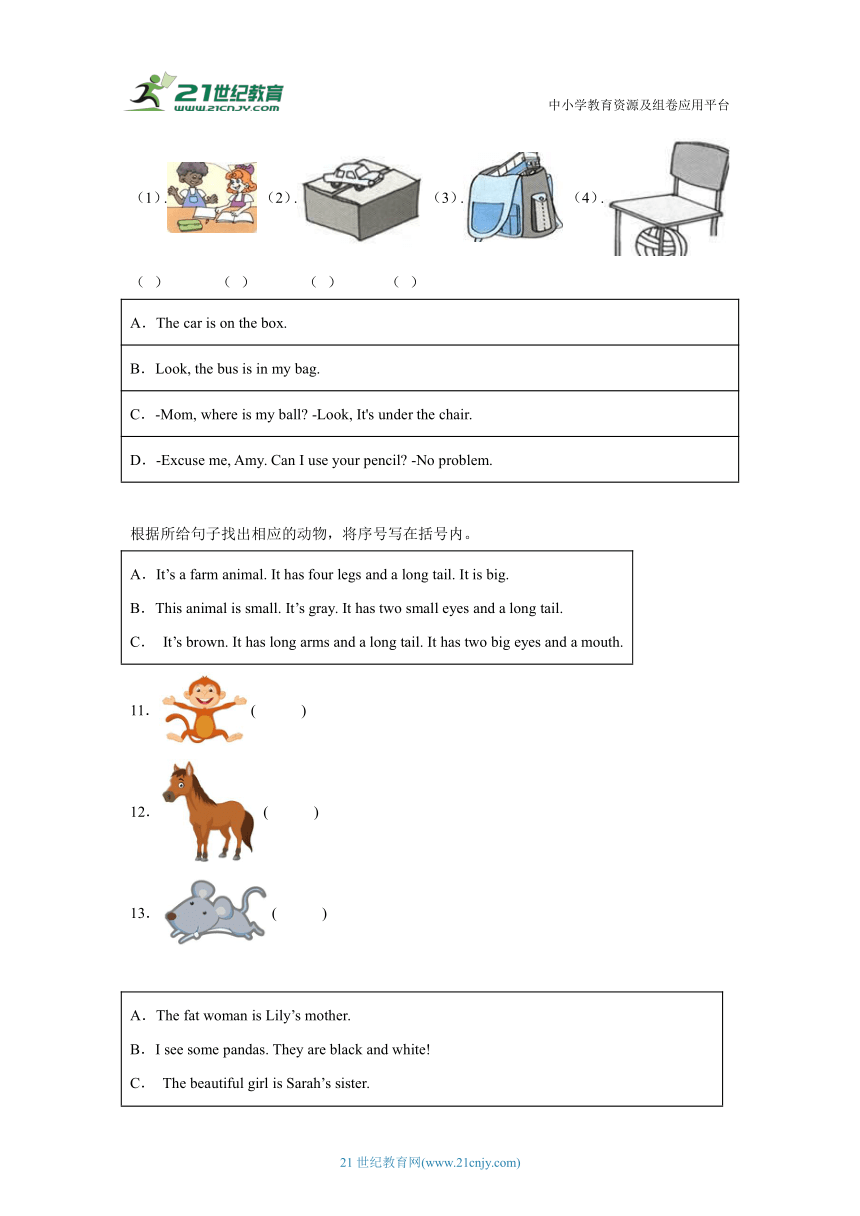 21世纪教育
www.21cnjy.com

中小学教育资源及组卷应用平台

（1）. （2）. （3）. （4）.

（ ） （ ） （ ） （ ）

| A．The car is on the box. |
|---|
| B．Look, the bus is in my bag. |
| C．-Mom, where is my ball? -Look, It's under the chair. |
| D．-Excuse me, Amy. Can I use your pencil? -No problem. |

根据所给句子找出相应的动物，将序号写在括号内。

A．It’s a farm animal. It has four legs and a long tail. It is big.
B．This animal is small. It’s gray. It has two small eyes and a long tail.
C． It’s brown. It has long arms and a long tail. It has two big eyes and a mouth.

11． ( )

12． ( )

13． ( )

A．The fat woman is Lily’s mother.
B．I see some pandas. They are black and white!
C． The beautiful girl is Sarah’s sister.

21 世纪教育网(www.21cnjy.com)